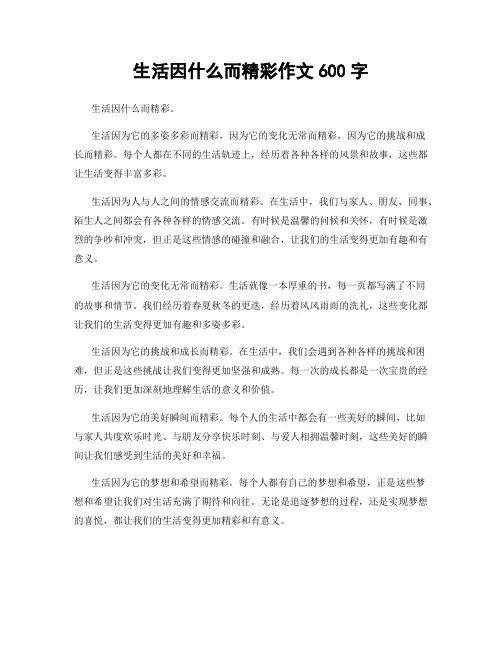 生活因什么而精彩作文 600 字

生活因什么而精彩。

生活因为它的多姿多彩而精彩，因为它的变化无常而精彩，因为它的挑战和成长而精彩。每个人都在不同的生活轨迹上，经历着各种各样的风景和故事，这些都让生活变得丰富多彩。

生活因为人与人之间的情感交流而精彩。在生活中，我们与家人、朋友、同事、陌生人之间都会有各种各样的情感交流。有时候是温馨的问候和关怀，有时候是激烈的争吵和冲突，但正是这些情感的碰撞和融合，让我们的生活变得更加有趣和有意义。

生活因为它的变化无常而精彩。生活就像一本厚重的书，每一页都写满了不同的故事和情节。我们经历着春夏秋冬的更迭，经历着风风雨雨的洗礼，这些变化都让我们的生活变得更加有趣和多姿多彩。

生活因为它的挑战和成长而精彩。在生活中，我们会遇到各种各样的挑战和困难，但正是这些挑战让我们变得更加坚强和成熟。每一次的成长都是一次宝贵的经历，让我们更加深刻地理解生活的意义和价值。

生活因为它的美好瞬间而精彩。每个人的生活中都会有一些美好的瞬间，比如与家人共度欢乐时光、与朋友分享快乐时刻、与爱人相拥温馨时刻，这些美好的瞬间让我们感受到生活的美好和幸福。

生活因为它的梦想和希望而精彩。每个人都有自己的梦想和希望，正是这些梦想和希望让我们对生活充满了期待和向往。无论是追逐梦想的过程，还是实现梦想的喜悦，都让我们的生活变得更加精彩和有意义。